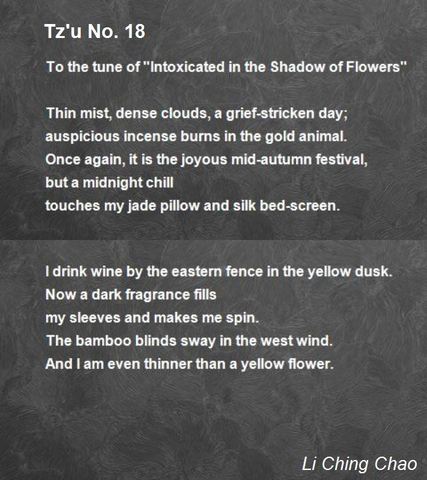 Tz'u No. 18

To the tune of "Intoxicated in the Shadow of Flowers"

Thin mist, dense clouds, a grief-stricken day;
auspicious incense burns in the gold animal.
Once again, it is the joyous mid-autumn festival,
but a midnight chill
touches my jade pillow and silk bed-screen.

I drink wine by the eastern fence in the yellow dusk.
Now a dark fragrance fills
my sleeves and makes me spin.
The bamboo blinds sway in the west wind.
And I am even thinner than a yellow flower.

Li Ching Chao